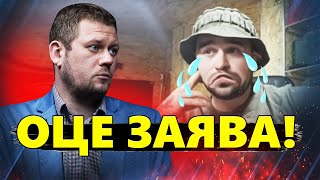 ОЦЕ ЗАЯВА!